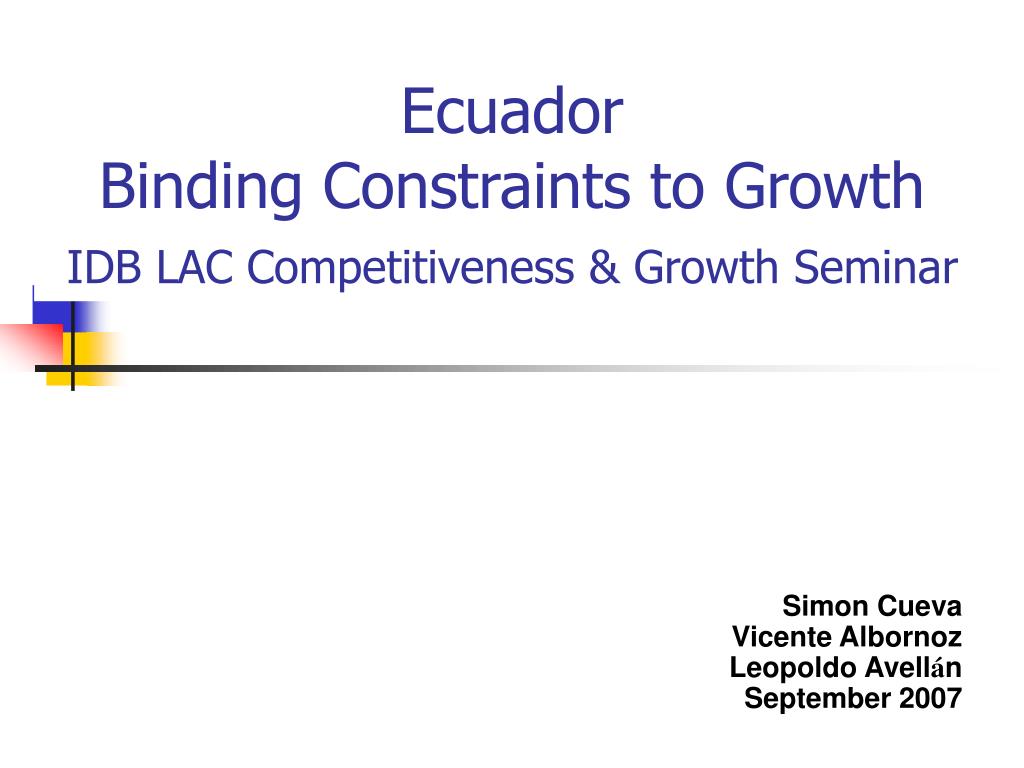 Ecuador
Binding Constraints to Growth

IDB LAC Competitiveness & Growth Seminar

Simon Cueva
Vicente Albornoz
Leopoldo Avellán
September 2007